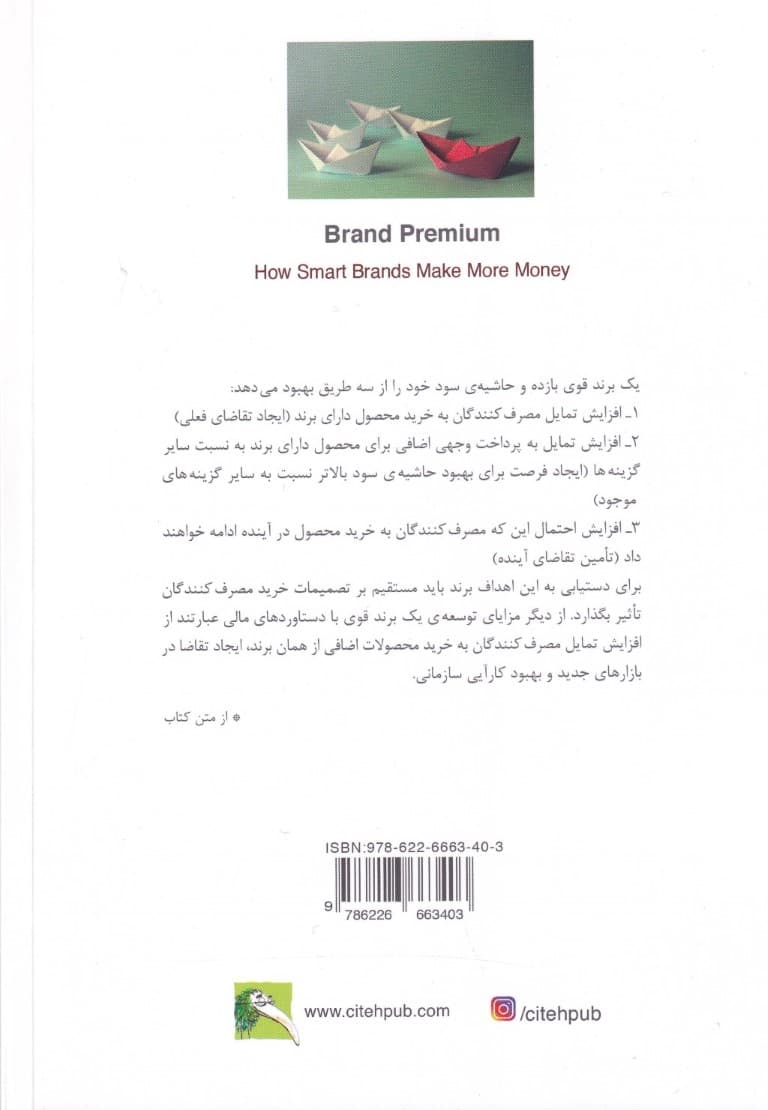 Brand Premium

How Smart Brands Make More Money

یک برند قوی بازده و حاشیه‌ی سود خود را از سه طریق بهبود می‌دهد:

۱ـ افزایش تمایل مصرف‌کنندگان به خرید محصول دارای برند (ایجاد تقاضای فعلی)

۲ـ افزایش تمایل به پرداخت وجهی اضافی برای محصول دارای برند به نسبت سایر گزینه‌ها (ایجاد فرصت برای بهبود حاشیه‌ی سود بالاتر نسبت به سایر گزینه‌های موجود)

۳ـ افزایش احتمال این که مصرف‌کنندگان به خرید محصول در آینده ادامه خواهند داد (تأمین تقاضای آینده)

برای دستیابی به این اهداف برند باید مستقیم بر تصمیمات خرید مصرف‌کنندگان تأثیر بگذارد. از دیگر مزایای توسعه‌ی یک برند قوی با دستاوردهای مالی عبارتند از افزایش تمایل مصرف‌کنندگان به خرید محصولات اضافی از همان برند، ایجاد تقاضا در بازارهای جدید و بهبود کارآیی سازمانی.

* از متن کتاب

ISBN:978-622-6663-40-3

9 786226 663403

www.citehpub.com

/citehpub